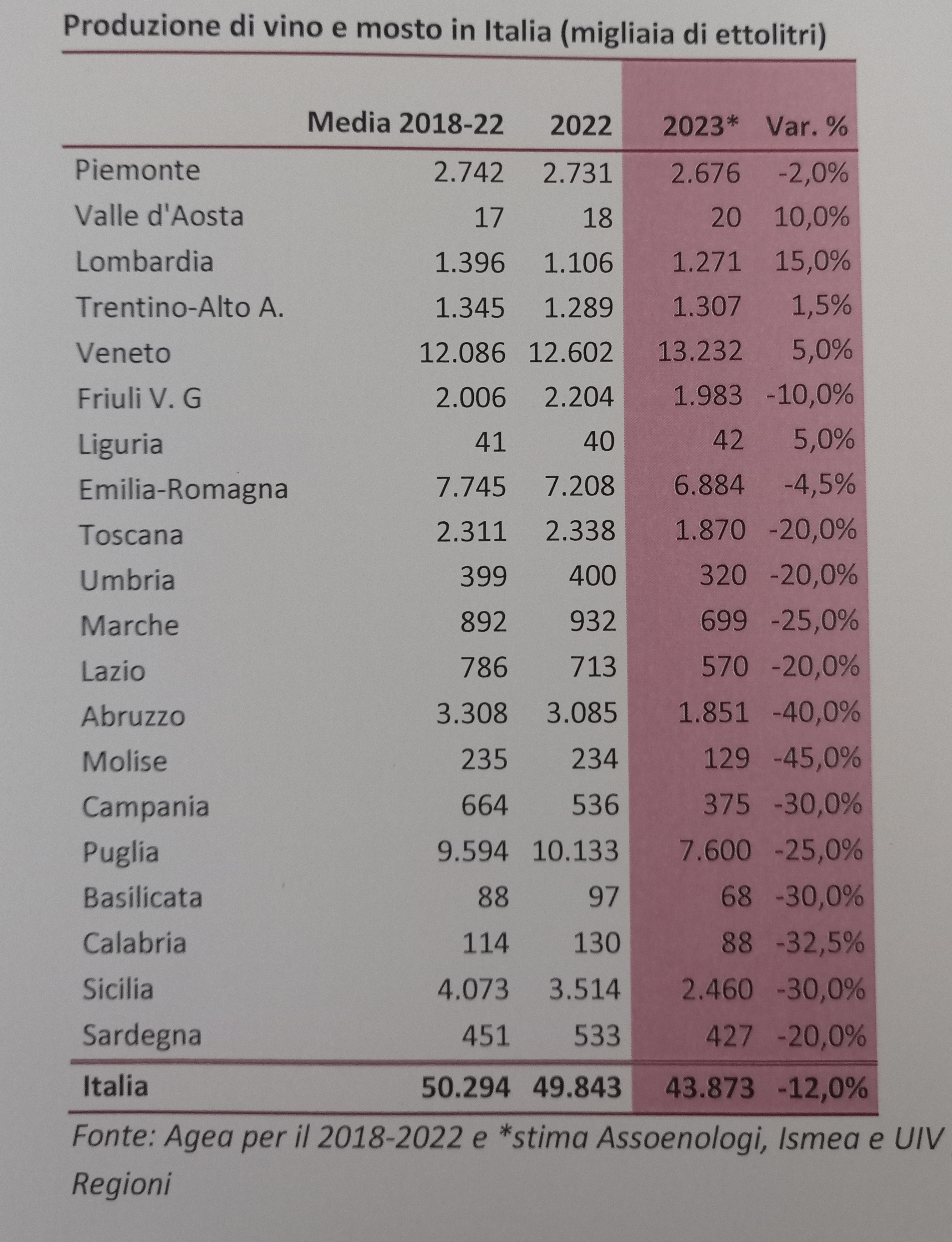 Produzione di vino e mosto in Italia (migliaia di ettolitri)

| | Media 2018-22 | 2022 | 2023* | Var. % |
|---|---|---|---|---|
| Piemonte | 2.742 | 2.731 | 2.676 | -2,0% |
| Valle d'Aosta | 17 | 18 | 20 | 10,0% |
| Lombardia | 1.396 | 1.106 | 1.271 | 15,0% |
| Trentino-Alto A. | 1.345 | 1.289 | 1.307 | 1,5% |
| Veneto | 12.086 | 12.602 | 13.232 | 5,0% |
| Friuli V. G | 2.006 | 2.204 | 1.983 | -10,0% |
| Liguria | 41 | 40 | 42 | 5,0% |
| Emilia-Romagna | 7.745 | 7.208 | 6.884 | -4,5% |
| Toscana | 2.311 | 2.338 | 1.870 | -20,0% |
| Umbria | 399 | 400 | 320 | -20,0% |
| Marche | 892 | 932 | 699 | -25,0% |
| Lazio | 786 | 713 | 570 | -20,0% |
| Abruzzo | 3.308 | 3.085 | 1.851 | -40,0% |
| Molise | 235 | 234 | 129 | -45,0% |
| Campania | 664 | 536 | 375 | -30,0% |
| Puglia | 9.594 | 10.133 | 7.600 | -25,0% |
| Basilicata | 88 | 97 | 68 | -30,0% |
| Calabria | 114 | 130 | 88 | -32,5% |
| Sicilia | 4.073 | 3.514 | 2.460 | -30,0% |
| Sardegna | 451 | 533 | 427 | -20,0% |
| Italia | 50.294 | 49.843 | 43.873 | -12,0% |

Fonte: Agea per il 2018-2022 e *stima Assoenologi, Ismea e UIV Regioni